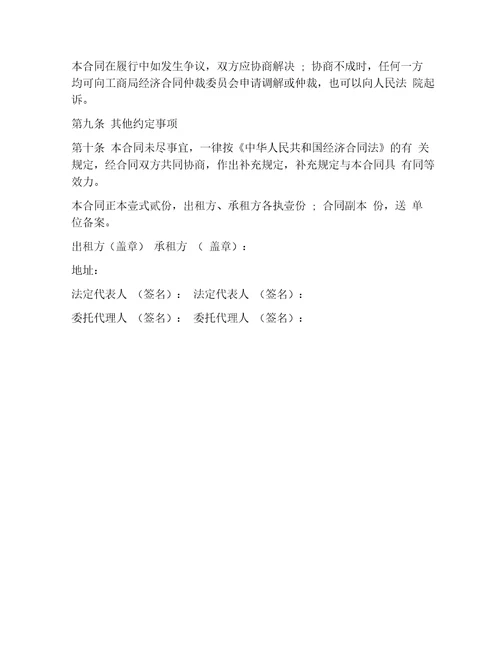 本合同在履行中如发生争议，双方应协商解决 ；协商不成时，任何一方均可向工商局经济合同仲裁委员会申请调解或仲裁，也可以向人民法 院起诉。

第九条 其他约定事项

第十条 本合同未尽事宜，一律按《中华人民共和国经济合同法》的有 关规定，经合同双方共同协商，作出补充规定，补充规定与本合同具 有同等效力。

本合同正本壹式贰份，出租方、承租方各执壹份 ；合同副本 份，送 单位备案。

出租方（盖章） 承租方 （ 盖章）：

地址：

法定代表人 （签名）： 法定代表人 （签名）：

委托代理人 （签名）： 委托代理人 （签名）：